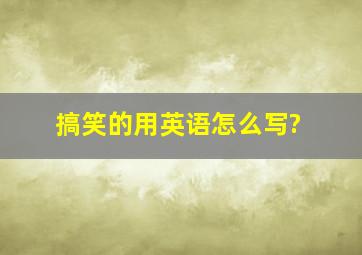 搞笑的用英语怎么写?